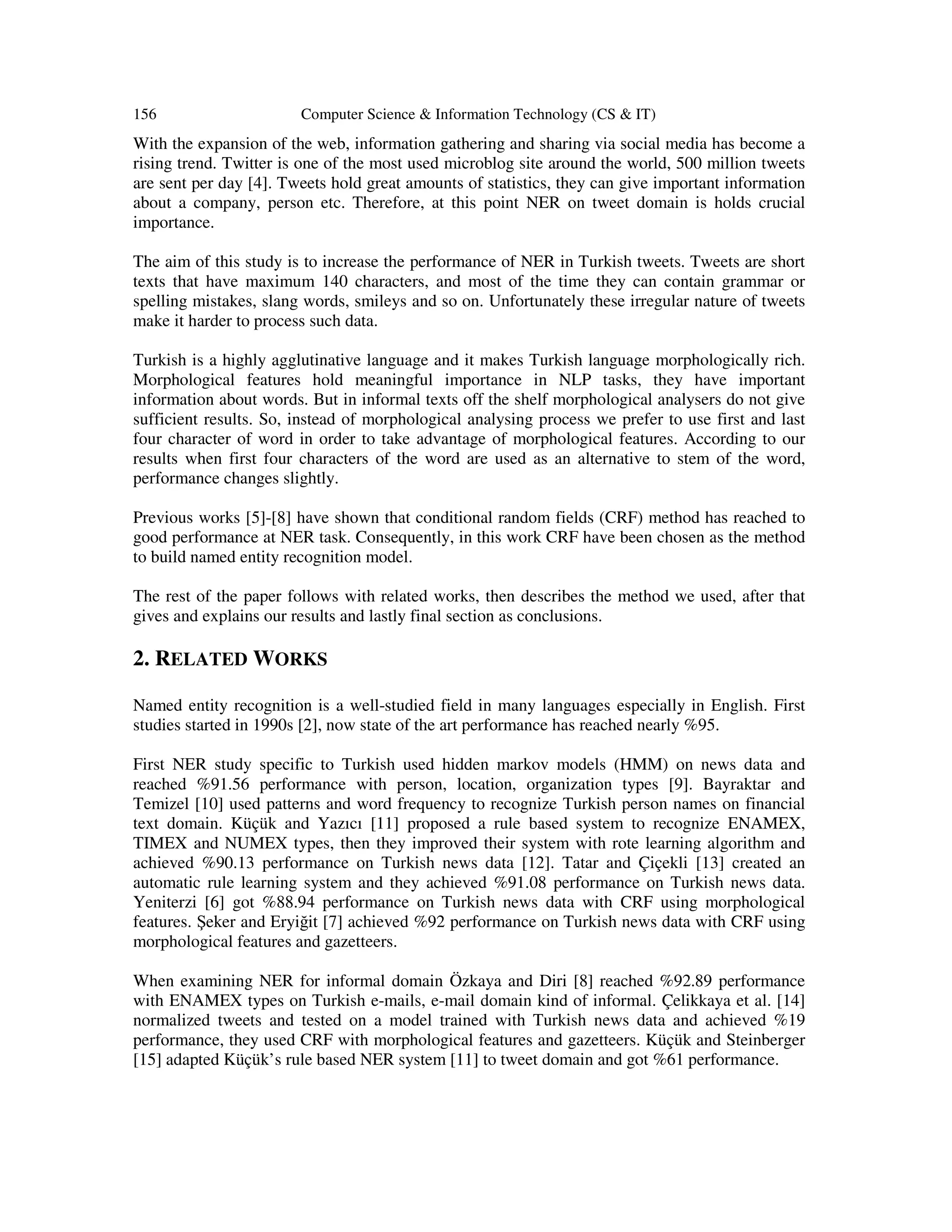 156 Computer Science & Information Technology (CS & IT)

With the expansion of the web, information gathering and sharing via social media has become a rising trend. Twitter is one of the most used microblog site around the world, 500 million tweets are sent per day [4]. Tweets hold great amounts of statistics, they can give important information about a company, person etc. Therefore, at this point NER on tweet domain is holds crucial importance.

The aim of this study is to increase the performance of NER in Turkish tweets. Tweets are short texts that have maximum 140 characters, and most of the time they can contain grammar or spelling mistakes, slang words, smileys and so on. Unfortunately these irregular nature of tweets make it harder to process such data.

Turkish is a highly agglutinative language and it makes Turkish language morphologically rich. Morphological features hold meaningful importance in NLP tasks, they have important information about words. But in informal texts off the shelf morphological analysers do not give sufficient results. So, instead of morphological analysing process we prefer to use first and last four character of word in order to take advantage of morphological features. According to our results when first four characters of the word are used as an alternative to stem of the word, performance changes slightly.

Previous works [5]-[8] have shown that conditional random fields (CRF) method has reached to good performance at NER task. Consequently, in this work CRF have been chosen as the method to build named entity recognition model.

The rest of the paper follows with related works, then describes the method we used, after that gives and explains our results and lastly final section as conclusions.

2. RELATED WORKS

Named entity recognition is a well-studied field in many languages especially in English. First studies started in 1990s [2], now state of the art performance has reached nearly %95.

First NER study specific to Turkish used hidden markov models (HMM) on news data and reached %91.56 performance with person, location, organization types [9]. Bayraktar and Temizel [10] used patterns and word frequency to recognize Turkish person names on financial text domain. Küçük and Yazıcı [11] proposed a rule based system to recognize ENAMEX, TIMEX and NUMEX types, then they improved their system with rote learning algorithm and achieved %90.13 performance on Turkish news data [12]. Tatar and Çiçekli [13] created an automatic rule learning system and they achieved %91.08 performance on Turkish news data. Yeniterzi [6] got %88.94 performance on Turkish news data with CRF using morphological features. Şeker and Eryiğit [7] achieved %92 performance on Turkish news data with CRF using morphological features and gazetteers.

When examining NER for informal domain Özkaya and Diri [8] reached %92.89 performance with ENAMEX types on Turkish e-mails, e-mail domain kind of informal. Çelikkaya et al. [14] normalized tweets and tested on a model trained with Turkish news data and achieved %19 performance, they used CRF with morphological features and gazetteers. Küçük and Steinberger [15] adapted Küçük's rule based NER system [11] to tweet domain and got %61 performance.